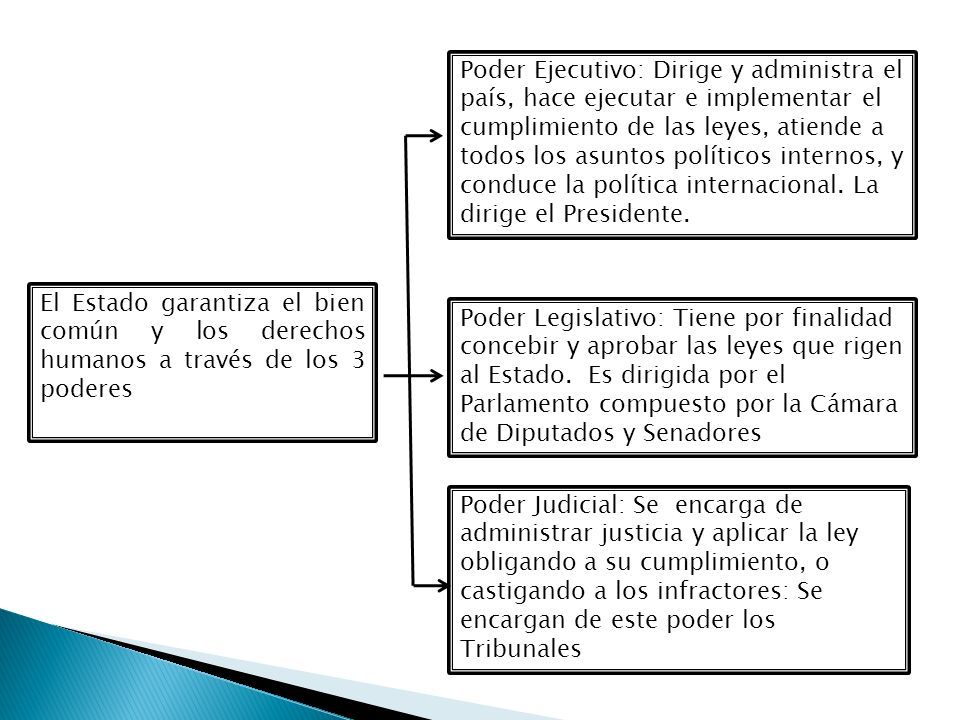 El Estado garantiza el bien común y los derechos humanos a través de los 3 poderes

Poder Ejecutivo: Dirige y administra el país, hace ejecutar e implementar el cumplimiento de las leyes, atiende a todos los asuntos políticos internos, y conduce la política internacional. La dirige el Presidente.

Poder Legislativo: Tiene por finalidad concebir y aprobar las leyes que rigen al Estado. Es dirigida por el Parlamento compuesto por la Cámara de Diputados y Senadores

Poder Judicial: Se encarga de administrar justicia y aplicar la ley obligando a su cumplimiento, o castigando a los infractores: Se encargan de este poder los Tribunales